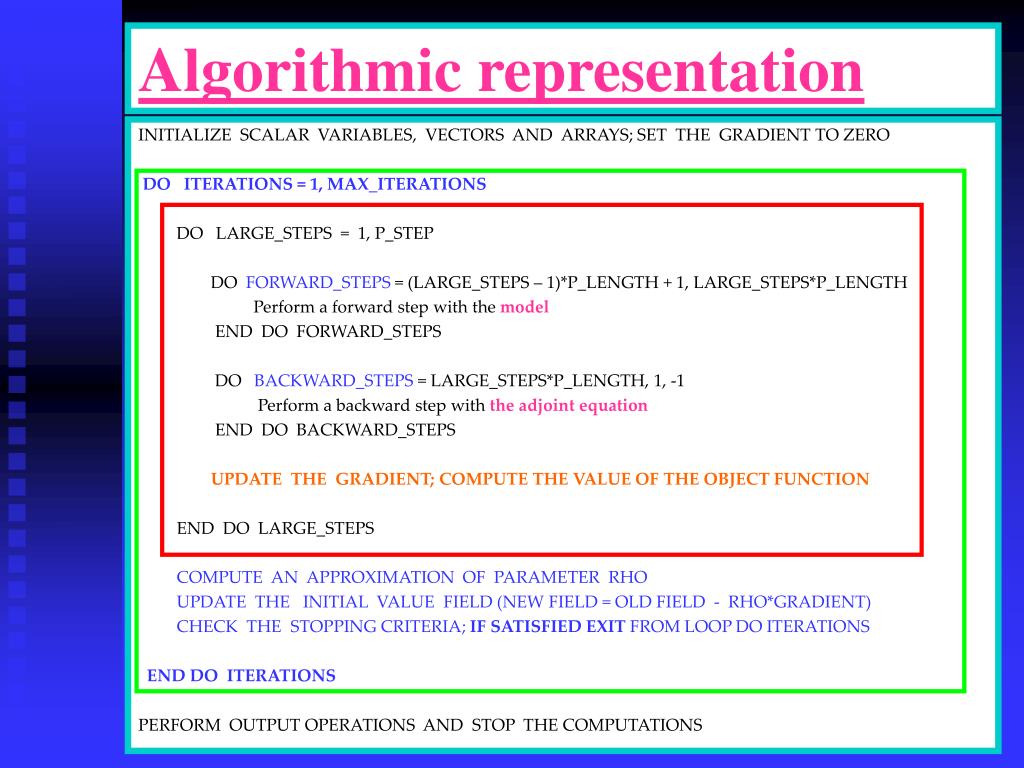 Algorithmic representation

INITIALIZE SCALAR VARIABLES, VECTORS AND ARRAYS; SET THE GRADIENT TO ZERO

DO ITERATIONS = 1, MAX_ITERATIONS

DO LARGE_STEPS = 1, P_STEP

DO FORWARD_STEPS = (LARGE_STEPS – 1)*P_LENGTH + 1, LARGE_STEPS*P_LENGTH
Perform a forward step with the model
END DO FORWARD_STEPS

DO BACKWARD_STEPS = LARGE_STEPS*P_LENGTH, 1, -1
Perform a backward step with the adjoint equation
END DO BACKWARD_STEPS

UPDATE THE GRADIENT; COMPUTE THE VALUE OF THE OBJECT FUNCTION

END DO LARGE_STEPS

COMPUTE AN APPROXIMATION OF PARAMETER RHO
UPDATE THE INITIAL VALUE FIELD (NEW FIELD = OLD FIELD - RHO*GRADIENT)
CHECK THE STOPPING CRITERIA; IF SATISFIED EXIT FROM LOOP DO ITERATIONS

END DO ITERATIONS

PERFORM OUTPUT OPERATIONS AND STOP THE COMPUTATIONS